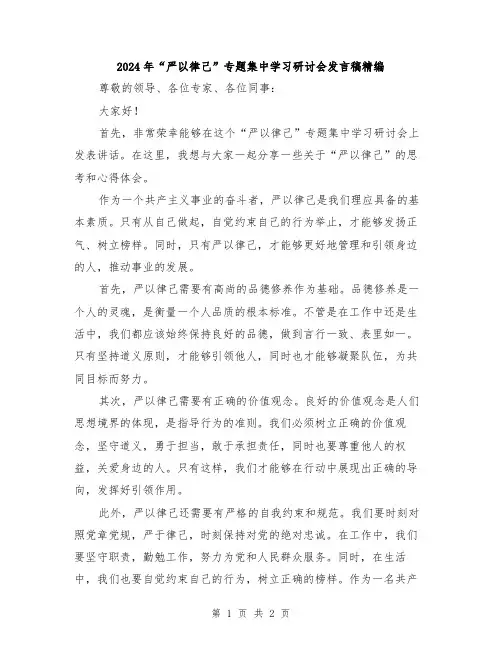 2024年“严以律己”专题集中学习研讨会发言稿精编

尊敬的领导、各位专家、各位同事：

大家好！

首先，非常荣幸能够在这个“严以律己”专题集中学习研讨会上发表讲话。在这里，我想与大家一起分享一些关于“严以律己”的思考和心得体会。

作为一个共产主义事业的奋斗者，严以律己是我们理应具备的基本素质。只有从自己做起，自觉约束自己的行为举止，才能够发扬正气、树立榜样。同时，只有严以律己，才能够更好地管理和引领身边的人，推动事业的发展。

首先，严以律己需要有高尚的品德修养作为基础。品德修养是一个人的灵魂，是衡量一个人品质的根本标准。不管是在工作中还是生活中，我们都应该始终保持良好的品德，做到言行一致、表里如一。只有坚持道义原则，才能够引领他人，同时也才能够凝聚队伍，为共同目标而努力。

其次，严以律己需要有正确的价值观念。良好的价值观念是人们思想境界的体现，是指导行为的准则。我们必须树立正确的价值观念，坚守道义，勇于担当，敢于承担责任，同时也要尊重他人的权益，关爱身边的人。只有这样，我们才能够在行动中展现出正确的导向，发挥好引领作用。

此外，严以律己还需要有严格的自我约束和规范。我们要时刻对照党章党规，严于律己，时刻保持对党的绝对忠诚。在工作中，我们要坚守职责，勤勉工作，努力为党和人民群众服务。同时，在生活中，我们也要自觉约束自己的行为，树立正确的榜样。作为一名共产

第 1 页 共 2 页